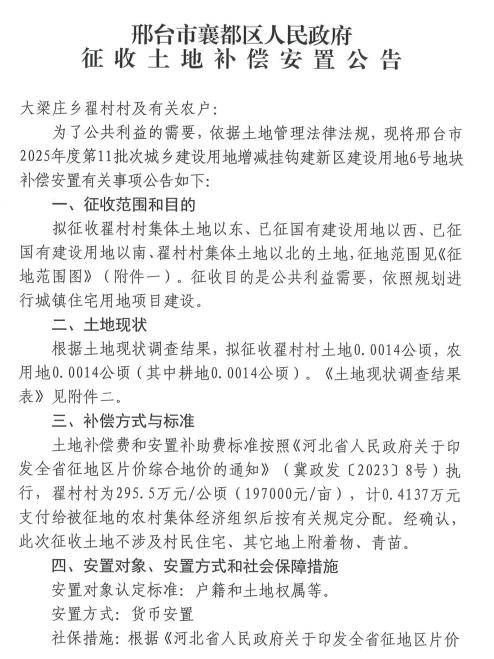 邢台市襄都区人民政府
征收土地补偿安置公告

大梁庄乡翟村村及有关农户：

为了公共利益的需要，依据土地管理法律法规，现将邢台市2025年度第11批次城乡建设用地增减挂钩建新区建设用地6号地块补偿安置有关事项公告如下：

一、征收范围和目的

拟征收翟村村集体土地以东、已征国有建设用地以西、已征国有建设用地以南、翟村村集体土地以北的土地，征地范围见《征地范围图》（附件一）。征收目的是公共利益需要，依照规划进行城镇住宅用地项目建设。

二、土地现状

根据土地现状调查结果，拟征收翟村村土地0.0014公顷，农用地0.0014公顷（其中耕地0.0014公顷）。《土地现状调查结果表》见附件二。

三、补偿方式与标准

土地补偿费和安置补助费标准按照《河北省人民政府关于印发全省征地区片价综合地价的通知》（冀政发〔2023〕8号）执行，翟村村为295.5万元/公顷（197000元/亩），计0.4137万元支付给被征地的农村集体经济组织后按有关规定分配。经确认，此次征收土地不涉及村民住宅、其它地上附着物、青苗。

四、安置对象、安置方式和社会保障措施

安置对象认定标准：户籍和土地权属等。

安置方式：货币安置

社保措施：根据《河北省人民政府关于印发全省征地区片价